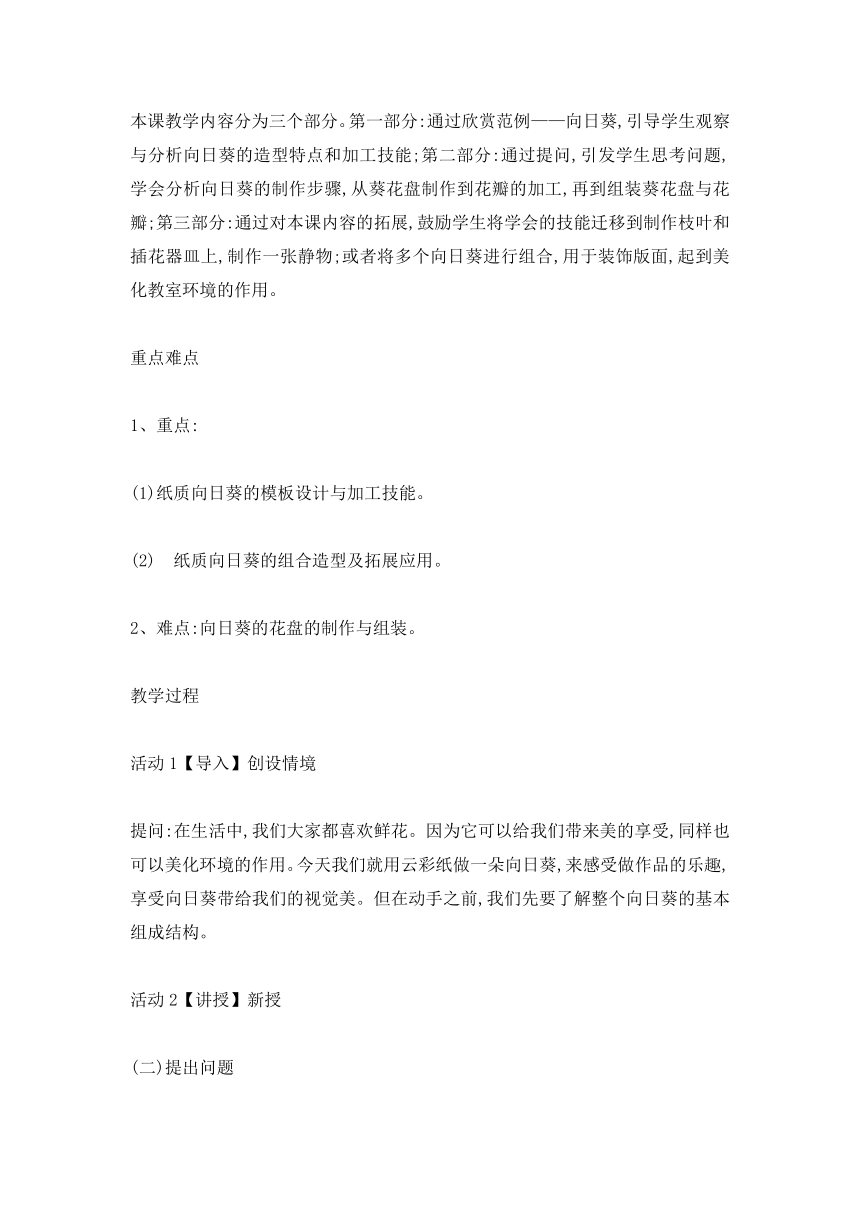 本课教学内容分为三个部分。第一部分:通过欣赏范例——向日葵,引导学生观察与分析向日葵的造型特点和加工技能;第二部分:通过提问,引发学生思考问题,学会分析向日葵的制作步骤,从葵花盘制作到花瓣的加工,再到组装葵花盘与花瓣;第三部分:通过对本课内容的拓展,鼓励学生将学会的技能迁移到制作枝叶和插花器皿上,制作一张静物;或者将多个向日葵进行组合,用于装饰版面,起到美化教室环境的作用。

重点难点

1、重点:

(1)纸质向日葵的模板设计与加工技能。

(2) 纸质向日葵的组合造型及拓展应用。

2、难点:向日葵的花盘的制作与组装。

教学过程

活动 1【导入】创设情境

提问:在生活中,我们大家都喜欢鲜花。因为它可以给我们带来美的享受,同样也可以美化环境的作用。今天我们就用云彩纸做一朵向日葵,来感受做作品的乐趣,享受向日葵带给我们的视觉美。但在动手之前,我们先要了解整个向日葵的基本组成结构。

活动 2【讲授】新授

(二)提出问题